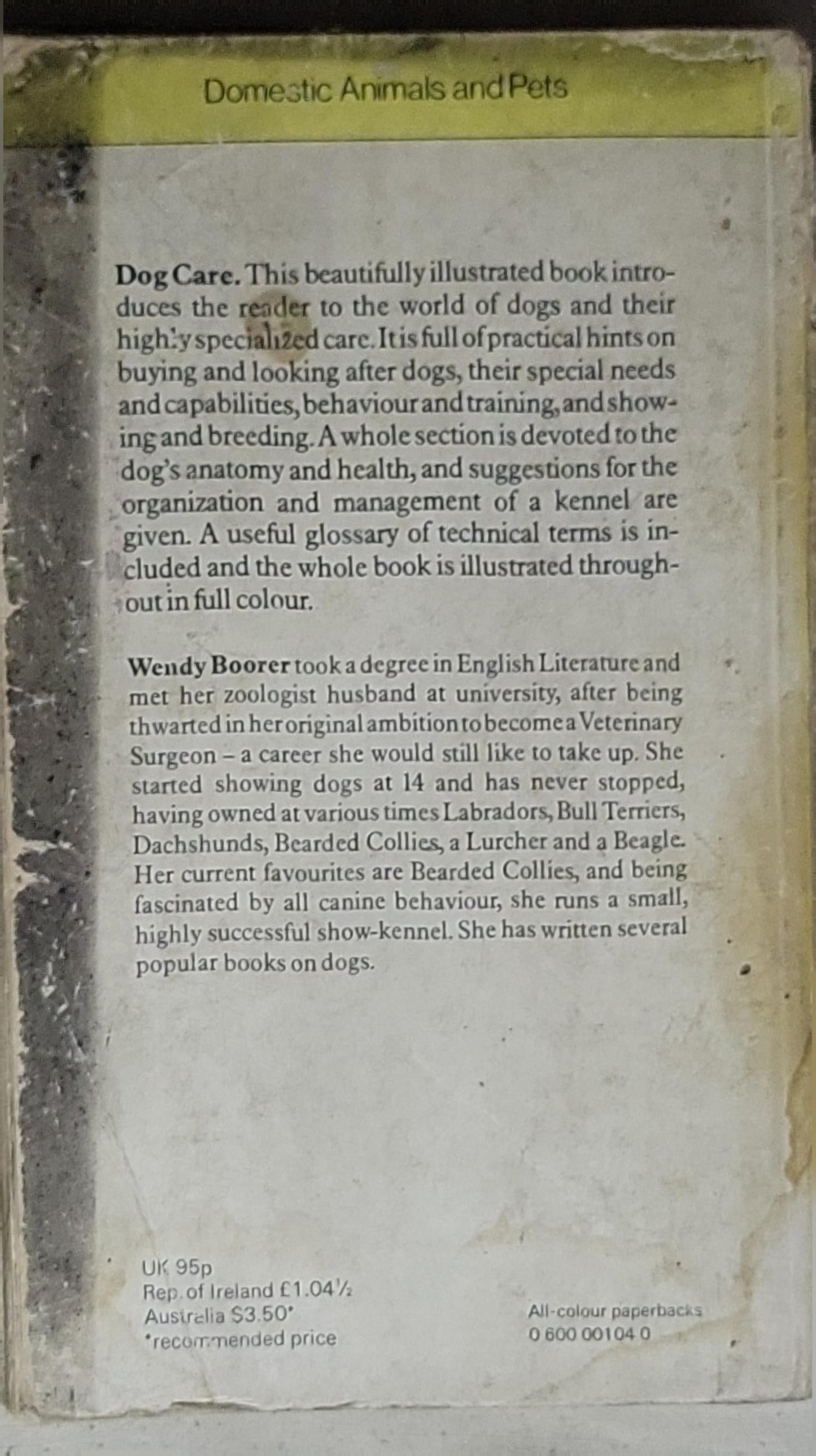 Domestic Animals and Pets

Dog Care. This beautifully illustrated book introduces the reader to the world of dogs and their highly specialized care. It is full of practical hints on buying and looking after dogs, their special needs and capabilities, behaviour and training, and showing and breeding. A whole section is devoted to the dog's anatomy and health, and suggestions for the organization and management of a kennel are given. A useful glossary of technical terms is included and the whole book is illustrated throughout in full colour.

Wendy Boorer took a degree in English Literature and met her zoologist husband at university, after being thwarted in her original ambition to become a Veterinary Surgeon – a career she would still like to take up. She started showing dogs at 14 and has never stopped, having owned at various times Labradors, Bull Terriers, Dachshunds, Bearded Collies, a Lurcher and a Beagle. Her current favourites are Bearded Collies, and being fascinated by all canine behaviour, she runs a small, highly successful show-kennel. She has written several popular books on dogs.

UK 95p
Rep. of Ireland £1.04½
Australia $3.50*
*recommended price

All-colour paperbacks
0 600 00104 0